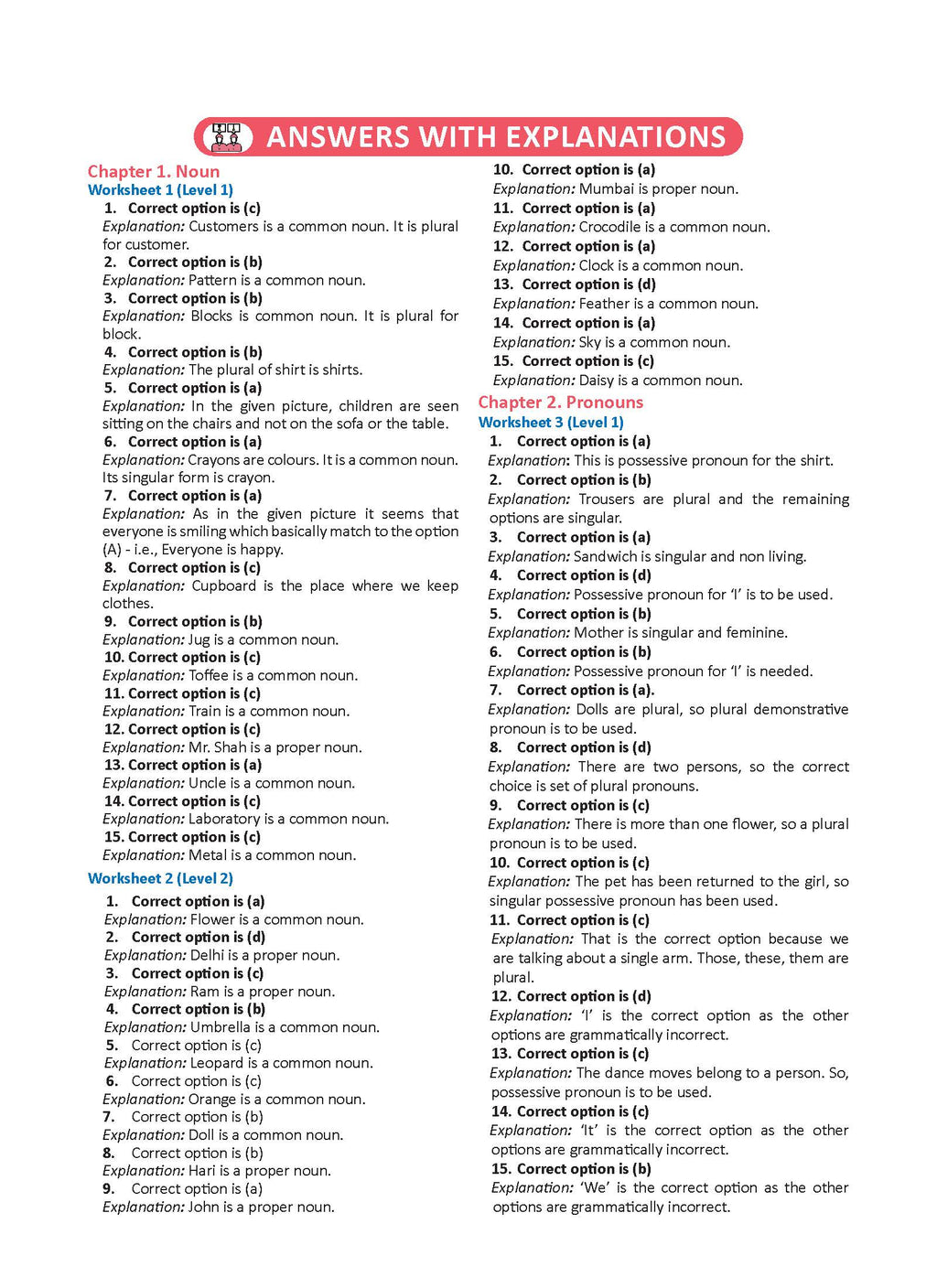 ANSWERS WITH EXPLANATIONS

Chapter 1. Noun

Worksheet 1 (Level 1)

1. Correct option is (c)
Explanation: Customers is a common noun. It is plural for customer.

2. Correct option is (b)
Explanation: Pattern is a common noun.

3. Correct option is (b)
Explanation: Blocks is common noun. It is plural for block.

4. Correct option is (b)
Explanation: The plural of shirt is shirts.

5. Correct option is (a)
Explanation: In the given picture, children are seen sitting on the chairs and not on the sofa or the table.

6. Correct option is (a)
Explanation: Crayons are colours. It is a common noun. Its singular form is crayon.

7. Correct option is (a)
Explanation: As in the given picture it seems that everyone is smiling which basically match to the option (A) - i.e., Everyone is happy.

8. Correct option is (c)
Explanation: Cupboard is the place where we keep clothes.

9. Correct option is (b)
Explanation: Jug is a common noun.

10. Correct option is (c)
Explanation: Toffee is a common noun.

11. Correct option is (c)
Explanation: Train is a common noun.

12. Correct option is (c)
Explanation: Mr. Shah is a proper noun.

13. Correct option is (a)
Explanation: Uncle is a common noun.

14. Correct option is (c)
Explanation: Laboratory is a common noun.

15. Correct option is (c)
Explanation: Metal is a common noun.

Worksheet 2 (Level 2)

1. Correct option is (a)
Explanation: Flower is a common noun.

2. Correct option is (d)
Explanation: Delhi is a proper noun.

3. Correct option is (c)
Explanation: Ram is a proper noun.

4. Correct option is (b)
Explanation: Umbrella is a common noun.

5. Correct option is (c)
Explanation: Leopard is a common noun.

6. Correct option is (c)
Explanation: Orange is a common noun.

7. Correct option is (b)
Explanation: Doll is a common noun.

8. Correct option is (b)
Explanation: Hari is a proper noun.

9. Correct option is (a)
Explanation: John is a proper noun.

10. Correct option is (a)
Explanation: Mumbai is proper noun.

11. Correct option is (a)
Explanation: Crocodile is a common noun.

12. Correct option is (a)
Explanation: Clock is a common noun.

13. Correct option is (d)
Explanation: Feather is a common noun.

14. Correct option is (a)
Explanation: Sky is a common noun.

15. Correct option is (c)
Explanation: Daisy is a common noun.

Chapter 2. Pronouns

Worksheet 3 (Level 1)

1. Correct option is (a)
Explanation: This is possessive pronoun for the shirt.

2. Correct option is (b)
Explanation: Trousers are plural and the remaining options are singular.

3. Correct option is (a)
Explanation: Sandwich is singular and non living.

4. Correct option is (d)
Explanation: Possessive pronoun for 'I' is to be used.

5. Correct option is (b)
Explanation: Mother is singular and feminine.

6. Correct option is (b)
Explanation: Possessive pronoun for 'I' is needed.

7. Correct option is (a).
Explanation: Dolls are plural, so plural demonstrative pronoun is to be used.

8. Correct option is (d)
Explanation: There are two persons, so the correct choice is set of plural pronouns.

9. Correct option is (c)
Explanation: There is more than one flower, so a plural pronoun is to be used.

10. Correct option is (c)
Explanation: The pet has been returned to the girl, so singular possessive pronoun has been used.

11. Correct option is (c)
Explanation: That is the correct option because we are talking about a single arm. Those, these, them are plural.

12. Correct option is (d)
Explanation: 'I' is the correct option as the other options are grammatically incorrect.

13. Correct option is (c)
Explanation: The dance moves belong to a person. So, possessive pronoun is to be used.

14. Correct option is (c)
Explanation: 'It' is the correct option as the other options are grammatically incorrect.

15. Correct option is (b)
Explanation: 'We' is the correct option as the other options are grammatically incorrect.